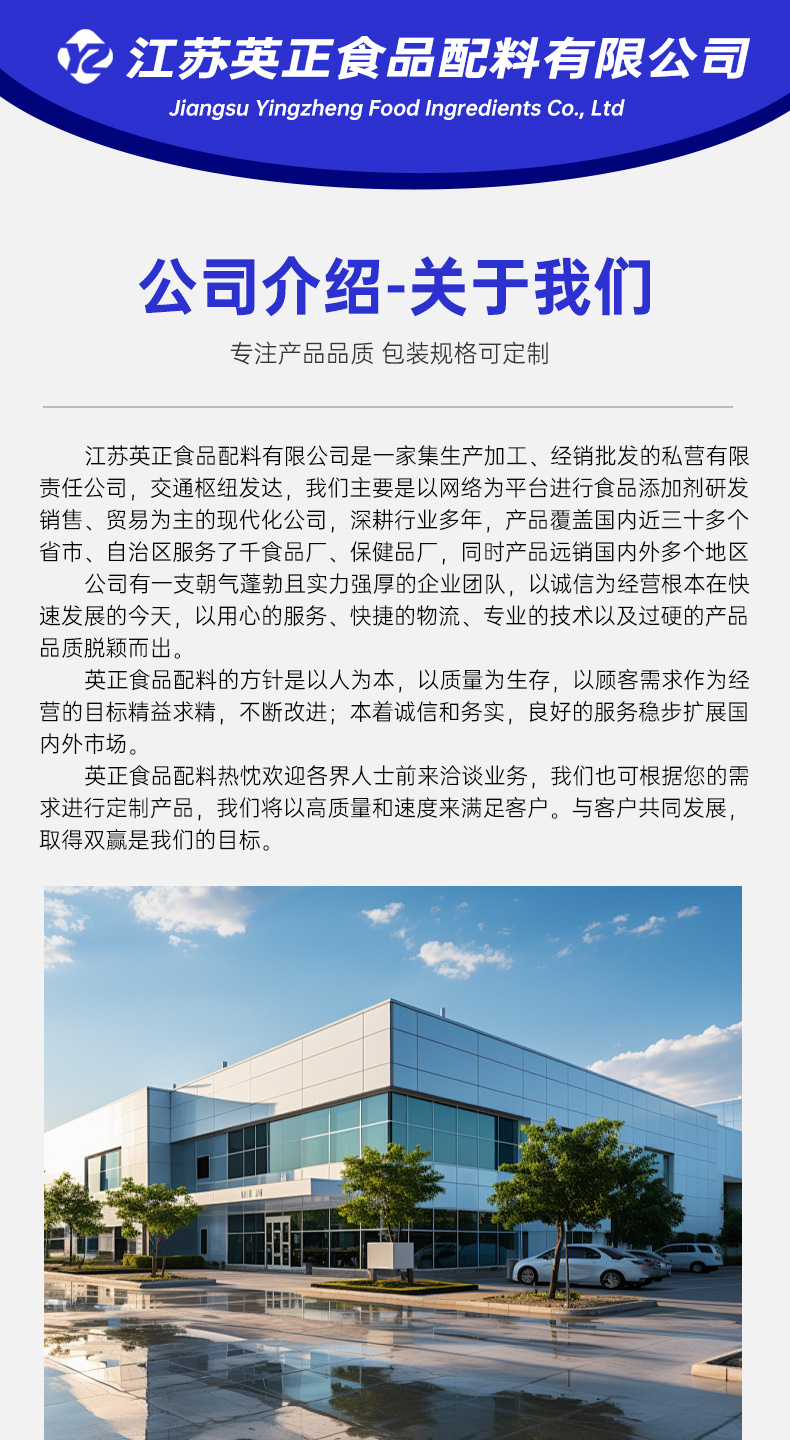 江苏英正食品配料有限公司
Jiangsu Yingzheng Food Ingredients Co., Ltd

公司介绍-关于我们

专注产品品质 包装规格可定制

江苏英正食品配料有限公司是一家集生产加工、经销批发的私营有限责任公司，交通枢纽发达，我们主要是以网络为平台进行食品添加剂研发销售、贸易为主的现代化公司，深耕行业多年，产品覆盖国内近三十多个省市、自治区服务了千食品厂、保健品厂，同时产品远销国内外多个地区

公司有一支朝气蓬勃且实力强厚的企业团队，以诚信为经营根本在快速发展的今天，以用心的服务、快捷的物流、专业的技术以及过硬的产品品质脱颖而出。

英正食品配料的方针是以人为本，以质量为生存，以顾客需求作为经营的目标精益求精，不断改进；本着诚信和务实，良好的服务稳步扩展国内外市场。

英正食品配料热忱欢迎各界人士前来洽谈业务，我们也可根据您的需求进行定制产品，我们将以高质量和速度来满足客户。与客户共同发展，取得双赢是我们的目标。